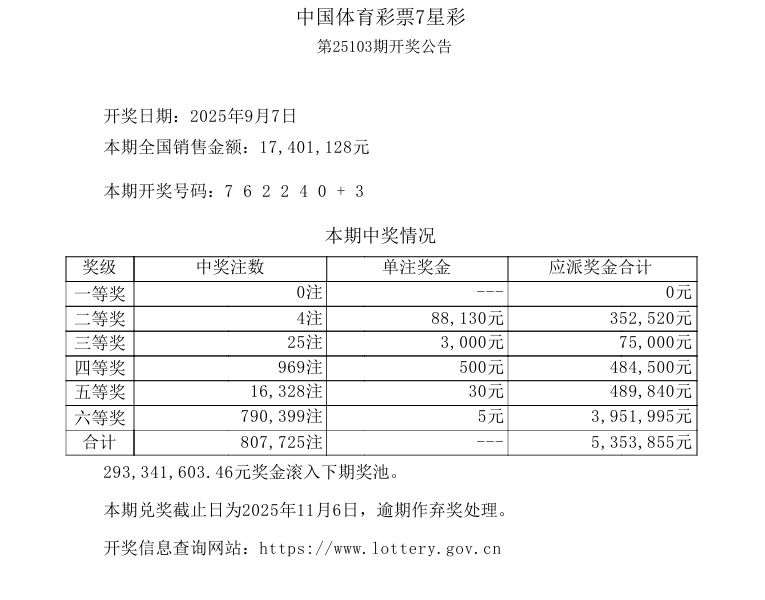 中国体育彩票7星彩

第25103期开奖公告

开奖日期：2025年9月7日

本期全国销售金额：17,401,128元

本期开奖号码：7 6 2 2 4 0 + 3

本期中奖情况

| 奖级 | 中奖注数 | 单注奖金 | 应派奖金合计 |
|---|---|---|---|
| 一等奖 | 0注 | --- | 0元 |
| 二等奖 | 4注 | 88,130元 | 352,520元 |
| 三等奖 | 25注 | 3,000元 | 75,000元 |
| 四等奖 | 969注 | 500元 | 484,500元 |
| 五等奖 | 16,328注 | 30元 | 489,840元 |
| 六等奖 | 790,399注 | 5元 | 3,951,995元 |
| 合计 | 807,725注 | --- | 5,353,855元 |

293,341,603.46元奖金滚入下期奖池。

本期兑奖截止日为2025年11月6日，逾期作弃奖处理。

开奖信息查询网站：https://www.lottery.gov.cn